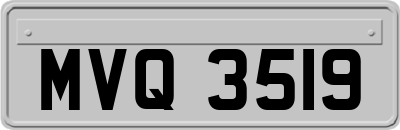 MVQ 3519